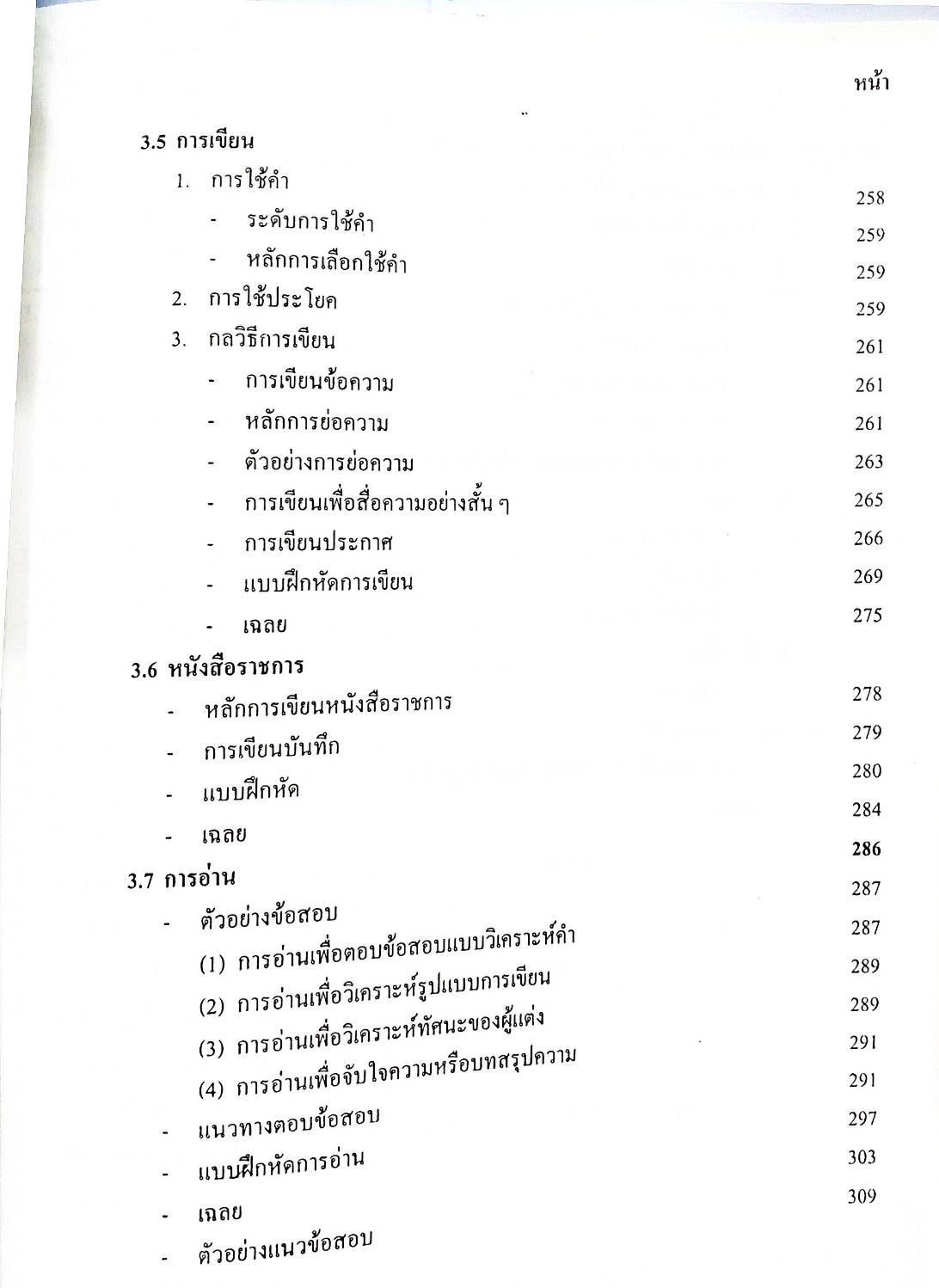 หน้า

3.5 การเขียน

1. การใช้คำ 258

- ระดับการใช้คำ 259

- หลักการเลือกใช้คำ 259

2. การใช้ประโยค 259

3. กลวิธีการเขียน 261

- การเขียนข้อความ 261

- หลักการย่อความ 261

- ตัวอย่างการย่อความ 263

- การเขียนเพื่อสื่อความอย่างสั้น ๆ 265

- การเขียนประกาศ 266

- แบบฝึกหัดการเขียน 269

- เฉลย 275

3.6 หนังสือราชการ

- หลักการเขียนหนังสือราชการ 278

- การเขียนบันทึก 279

- แบบฝึกหัด 280

- เฉลย 284

3.7 การอ่าน 286

- ตัวอย่างข้อสอบ 287

(1) การอ่านเพื่อตอบข้อสอบแบบวิเคราะห์คำ 287

(2) การอ่านเพื่อวิเคราะห์รูปแบบการเขียน 289

(3) การอ่านเพื่อวิเคราะห์ทัศนะของผู้แต่ง 289

(4) การอ่านเพื่อจับใจความหรือบทสรุปความ 291

- แนวทางตอบข้อสอบ 291

- แบบฝึกหัดการอ่าน 297

- เฉลย 303

- ตัวอย่างแนวข้อสอบ 309